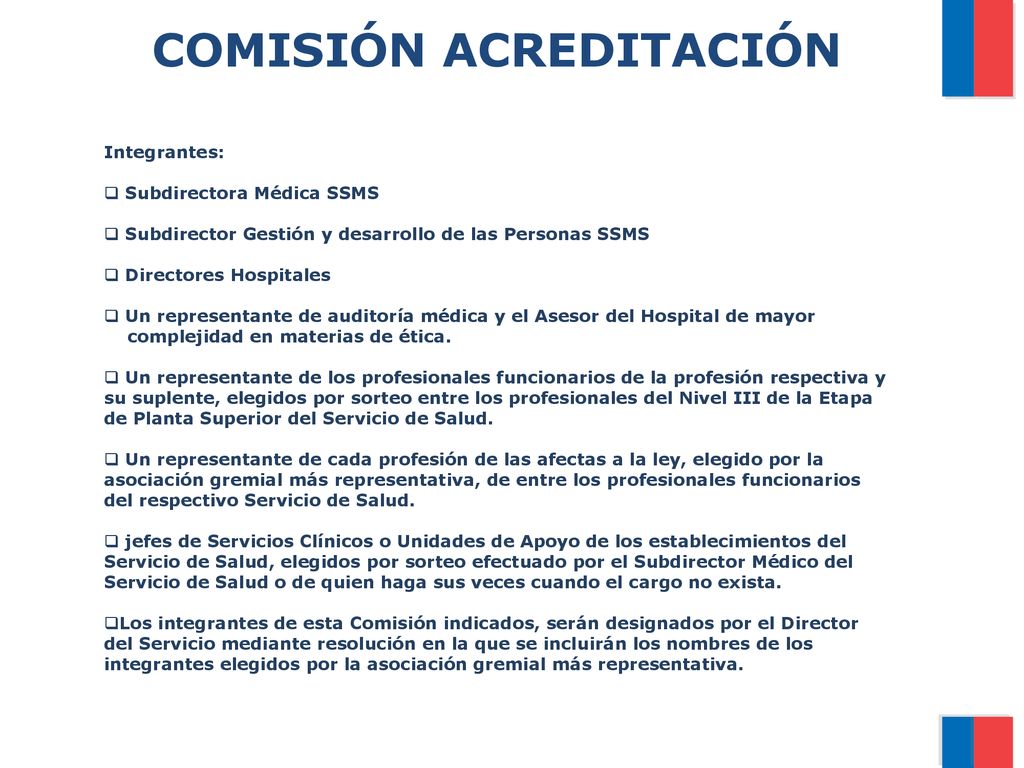 COMISIÓN ACREDITACIÓN

Integrantes:

❑ Subdirectora Médica SSMS

❑ Subdirector Gestión y desarrollo de las Personas SSMS

❑ Directores Hospitales

❑ Un representante de auditoría médica y el Asesor del Hospital de mayor complejidad en materias de ética.

❑ Un representante de los profesionales funcionarios de la profesión respectiva y su suplente, elegidos por sorteo entre los profesionales del Nivel III de la Etapa de Planta Superior del Servicio de Salud.

❑ Un representante de cada profesión de las afectas a la ley, elegido por la asociación gremial más representativa, de entre los profesionales funcionarios del respectivo Servicio de Salud.

❑ jefes de Servicios Clínicos o Unidades de Apoyo de los establecimientos del Servicio de Salud, elegidos por sorteo efectuado por el Subdirector Médico del Servicio de Salud o de quien haga sus veces cuando el cargo no exista.

❑Los integrantes de esta Comisión indicados, serán designados por el Director del Servicio mediante resolución en la que se incluirán los nombres de los integrantes elegidos por la asociación gremial más representativa.